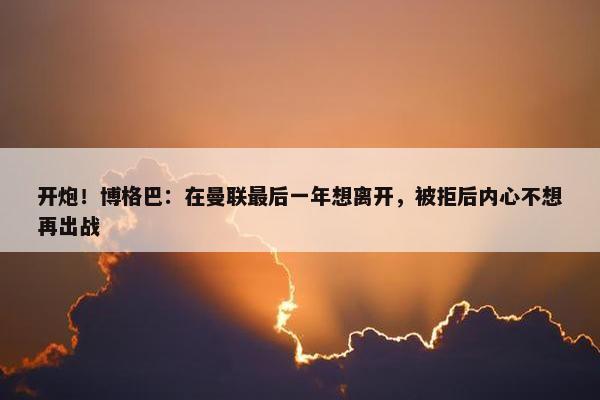 开炮！博格巴：在曼联最后一年想离开，被拒后内心不想再出战